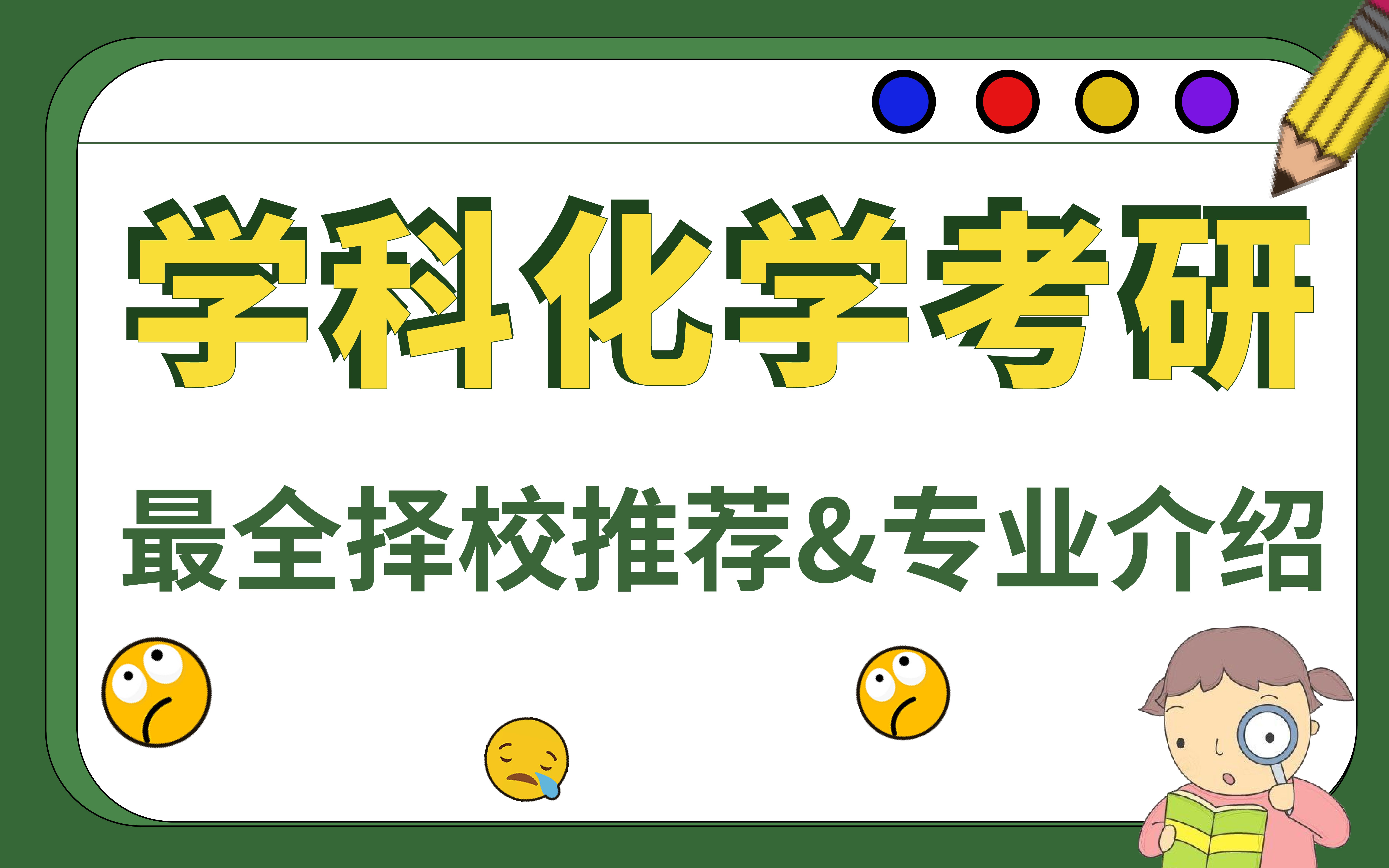 学科化学考研

最全择校推荐&专业介绍